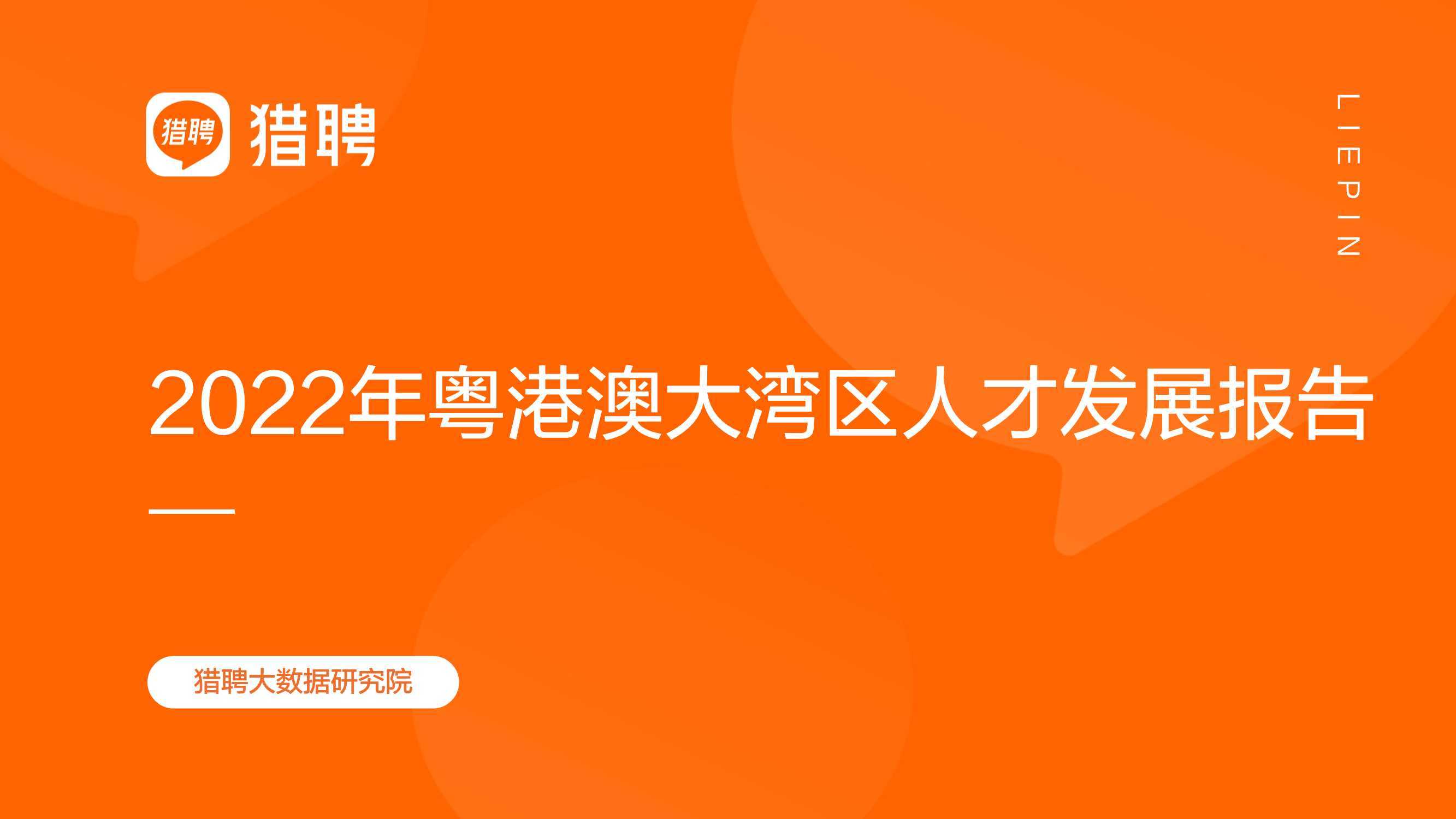 猎聘 猎聘

LIEPIN

2022年粤港澳大湾区人才发展报告

猎聘大数据研究院